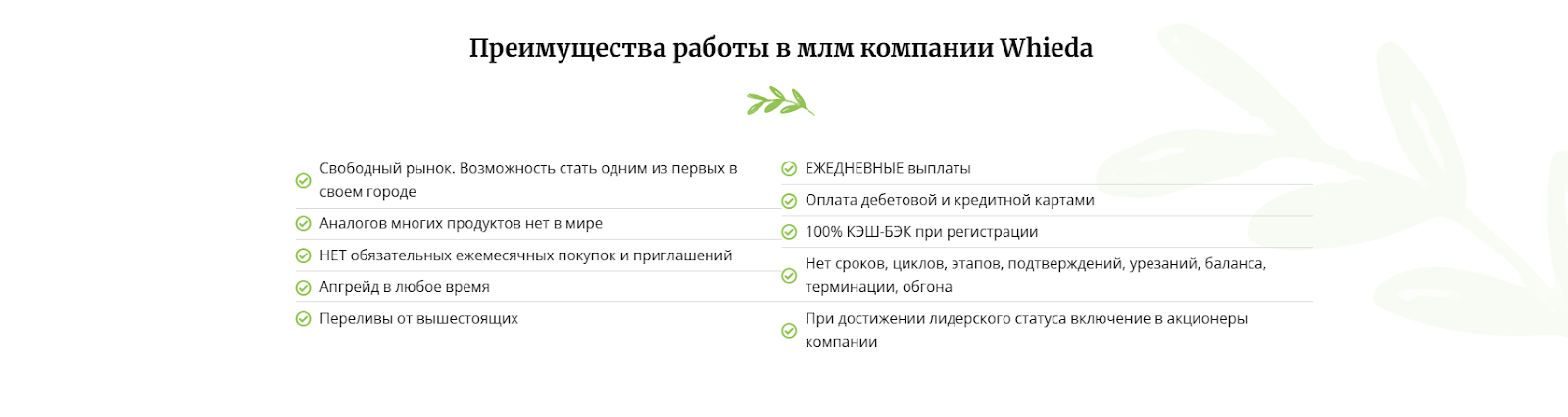 Преимущества работы в млм компании Whieda

Свободный рынок. Возможность стать одним из первых в своем городе

Аналогов многих продуктов нет в мире

НЕТ обязательных ежемесячных покупок и приглашений

Апгрейд в любое время

Переливы от вышестоящих

ЕЖЕДНЕВНЫЕ выплаты

Оплата дебетовой и кредитной картами

100% КЭШ-БЭК при регистрации

Нет сроков, циклов, этапов, подтверждений, урезаний, баланса, терминации, обгона

При достижении лидерского статуса включение в акционеры компании